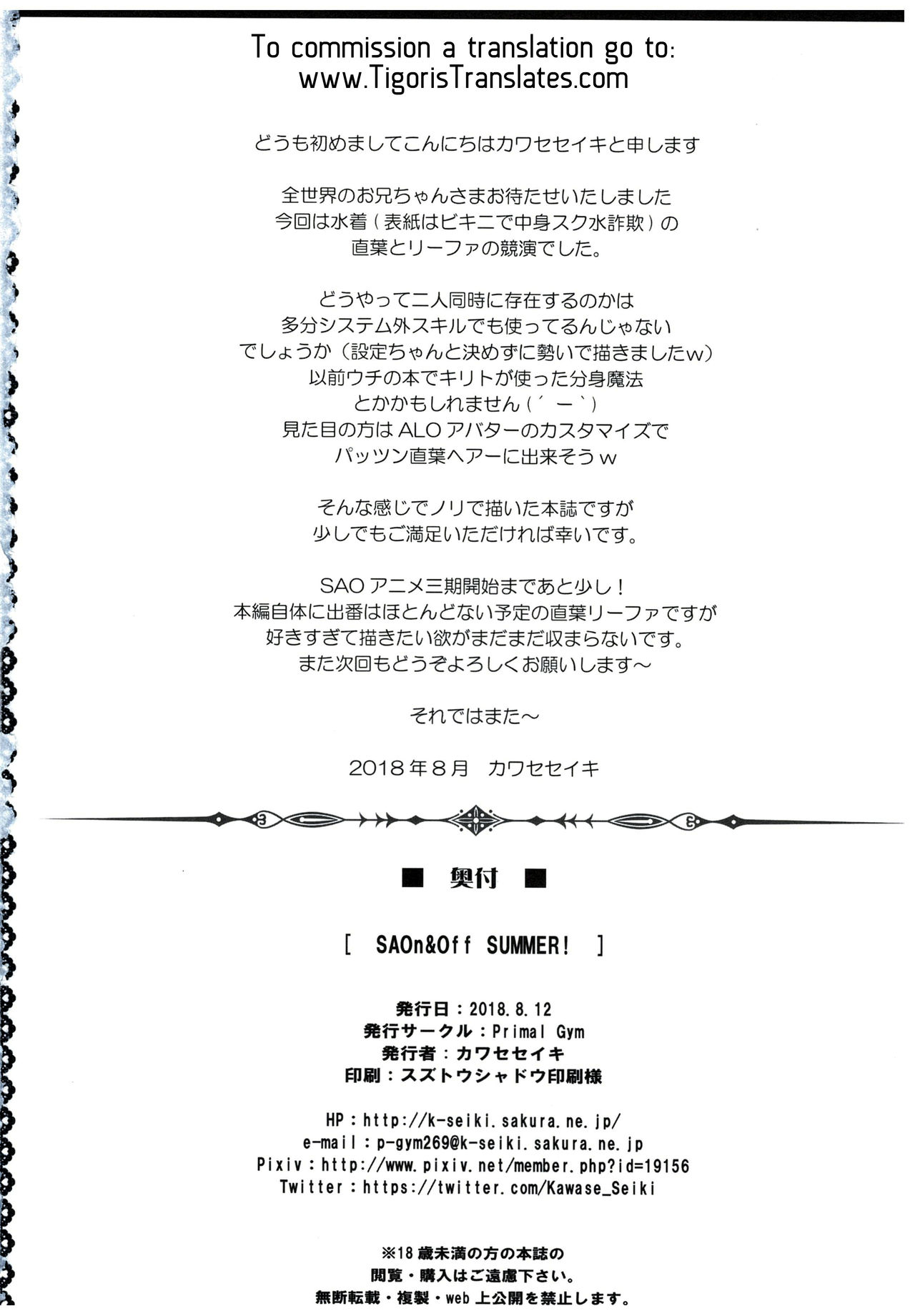 To commission a translation go to:
www.TigorisTranslates.com

どうも初めましてこんにちはカワセセイキと申します

全世界のお兄ちゃんさまお待たせいたしました
今回は水着（表紙はビキニで中身スク水詐欺）の
直葉とリーファの競演でした。

どうやって二人同時に存在するのかは
多分システム外スキルでも使ってるんじゃない
でしょうか（設定ちゃんと決めずに勢いで描きましたw）
以前ウチの本でキリトが使った分身魔法
とかかもしれません（´ー`）
見た目の方はALOアバターのカスタマイズで
パッツン直葉ヘアーに出来そうw

そんな感じでノリで描いた本誌ですが
少しでもご満足いただければ幸いです。

SAOアニメ三期開始まであと少し！
本編自体に出番はほとんどない予定の直葉リーファですが
好きすぎて描きたい欲がまだまだ収まらないです。
また次回もどうぞよろしくお願いします～

それではまた～

2018年8月　カワセセイキ

■ 奥付 ■

[ SAOn&Off SUMMER! ]

発行日：2018.8.12
発行サークル：Primal Gym
発行者：カワセセイキ
印刷：スズトウシャドウ印刷様

HP：http://k-seiki.sakura.ne.jp/
e-mail：p-gym269@k-seiki.sakura.ne.jp
Pixiv：http://www.pixiv.net/member.php?id=19156
Twitter：https://twitter.com/Kawase_Seiki

※18歳未満の方の本誌の
閲覧・購入はご遠慮下さい。
無断転載・複製・web上公開を禁止します。